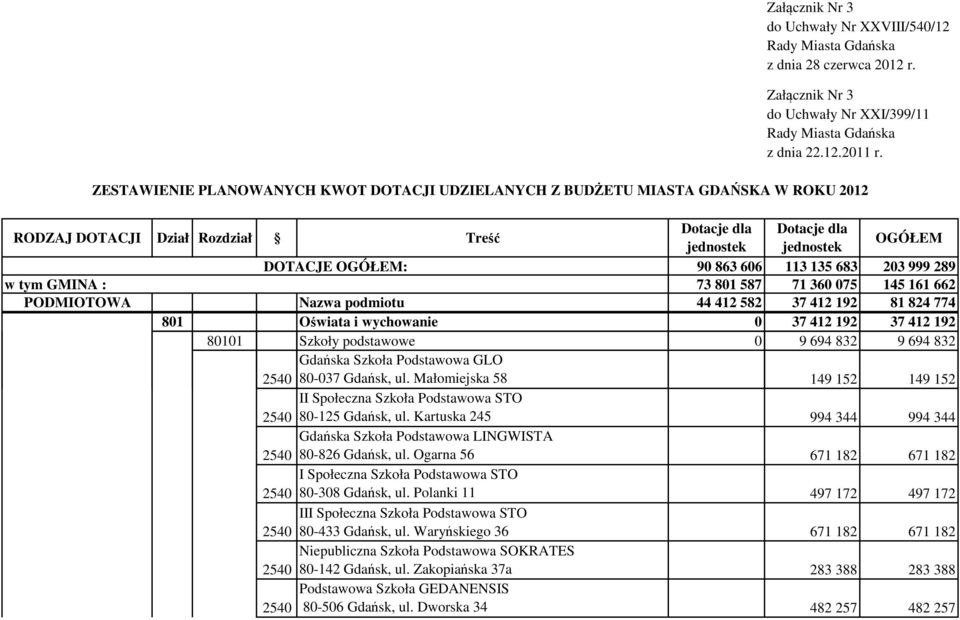 Załącznik Nr 3
do Uchwały Nr XXVIII/540/12
Rady Miasta Gdańska
z dnia 28 czerwca 2012 r.

Załącznik Nr 3
do Uchwały Nr XXI/399/11
Rady Miasta Gdańska
z dnia 22.12.2011 r.

ZESTAWIENIE PLANOWANYCH KWOT DOTACJI UDZIELANYCH Z BUDŻETU MIASTA GDAŃSKA W ROKU 2012

| RODZAJ DOTACJI | Dział | Rozdział | § | Treść | Dotacje dla jednostek | Dotacje dla jednostek | OGÓŁEM |
|---|---|---|---|---|---|---|---|
| | | | | DOTACJE OGÓŁEM: | 90 863 606 | 113 135 683 | 203 999 289 |
| w tym GMINA : | | | | | 73 801 587 | 71 360 075 | 145 161 662 |
| PODMIOTOWA | | | | Nazwa podmiotu | 44 412 582 | 37 412 192 | 81 824 774 |
| | 801 | | | Oświata i wychowanie | 0 | 37 412 192 | 37 412 192 |
| | | 80101 | | Szkoły podstawowe | 0 | 9 694 832 | 9 694 832 |
| | | | 2540 | Gdańska Szkoła Podstawowa GLO 80-037 Gdańsk, ul. Małomiejska 58 | | 149 152 | 149 152 |
| | | | 2540 | II Społeczna Szkoła Podstawowa STO 80-125 Gdańsk, ul. Kartuska 245 | | 994 344 | 994 344 |
| | | | 2540 | Gdańska Szkoła Podstawowa LINGWISTA 80-826 Gdańsk, ul. Ogarna 56 | | 671 182 | 671 182 |
| | | | 2540 | I Społeczna Szkoła Podstawowa STO 80-308 Gdańsk, ul. Polanki 11 | | 497 172 | 497 172 |
| | | | 2540 | III Społeczna Szkoła Podstawowa STO 80-433 Gdańsk, ul. Waryńskiego 36 | | 671 182 | 671 182 |
| | | | 2540 | Niepubliczna Szkoła Podstawowa SOKRATES 80-142 Gdańsk, ul. Zakopiańska 37a | | 283 388 | 283 388 |
| | | | 2540 | Podstawowa Szkoła GEDANENSIS 80-506 Gdańsk, ul. Dworska 34 | | 482 257 | 482 257 |